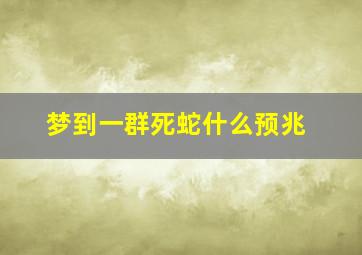 梦到一群死蛇什么预兆